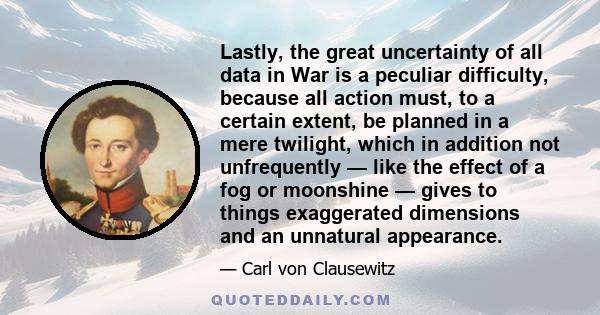 Lastly, the great uncertainty of all data in War is a peculiar difficulty, because all action must, to a certain extent, be planned in a mere twilight, which in addition not unfrequently — like the effect of a fog or moonshine — gives to things exaggerated dimensions and an unnatural appearance.

— Carl von Clausewitz

QUOTEDDAILY.COM